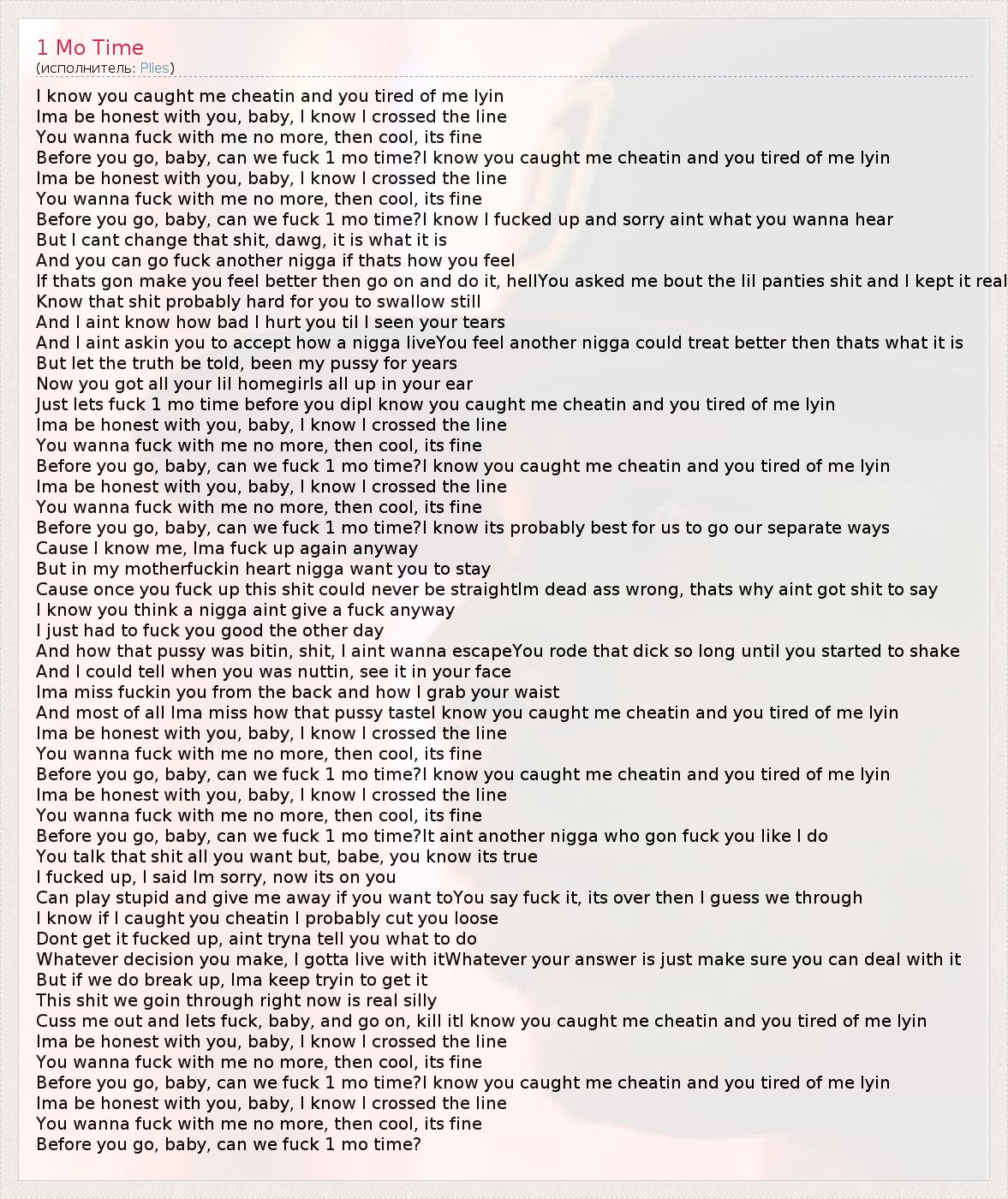 1 Mo Time
(исполнитель: Plies)

I know you caught me cheatin and you tired of me lyin
Ima be honest with you, baby, I know I crossed the line
You wanna fuck with me no more, then cool, its fine
Before you go, baby, can we fuck 1 mo time?I know you caught me cheatin and you tired of me lyin
Ima be honest with you, baby, I know I crossed the line
You wanna fuck with me no more, then cool, its fine
Before you go, baby, can we fuck 1 mo time?I know I fucked up and sorry aint what you wanna hear
But I cant change that shit, dawg, it is what it is
And you can go fuck another nigga if thats how you feel
If thats gon make you feel better then go on and do it, hellYou asked me bout the lil panties shit and I kept it real
Know that shit probably hard for you to swallow still
And I aint know how bad I hurt you til I seen your tears
And I aint askin you to accept how a nigga liveYou feel another nigga could treat better then thats what it is
But let the truth be told, been my pussy for years
Now you got all your lil homegirls all up in your ear
Just lets fuck 1 mo time before you dipI know you caught me cheatin and you tired of me lyin
Ima be honest with you, baby, I know I crossed the line
You wanna fuck with me no more, then cool, its fine
Before you go, baby, can we fuck 1 mo time?I know you caught me cheatin and you tired of me lyin
Ima be honest with you, baby, I know I crossed the line
You wanna fuck with me no more, then cool, its fine
Before you go, baby, can we fuck 1 mo time?I know its probably best for us to go our separate ways
Cause I know me, Ima fuck up again anyway
But in my motherfuckin heart nigga want you to stay
Cause once you fuck up this shit could never be straightIm dead ass wrong, thats why aint got shit to say
I know you think a nigga aint give a fuck anyway
I just had to fuck you good the other day
And how that pussy was bitin, shit, I aint wanna escapeYou rode that dick so long until you started to shake
And I could tell when you was nuttin, see it in your face
Ima miss fuckin you from the back and how I grab your waist
And most of all Ima miss how that pussy tasteI know you caught me cheatin and you tired of me lyin
Ima be honest with you, baby, I know I crossed the line
You wanna fuck with me no more, then cool, its fine
Before you go, baby, can we fuck 1 mo time?I know you caught me cheatin and you tired of me lyin
Ima be honest with you, baby, I know I crossed the line
You wanna fuck with me no more, then cool, its fine
Before you go, baby, can we fuck 1 mo time?It aint another nigga who gon fuck you like I do
You talk that shit all you want but, babe, you know its true
I fucked up, I said Im sorry, now its on you
Can play stupid and give me away if you want toYou say fuck it, its over then I guess we through
I know if I caught you cheatin I probably cut you loose
Dont get it fucked up, aint tryna tell you what to do
Whatever decision you make, I gotta live with itWhatever your answer is just make sure you can deal with it
But if we do break up, Ima keep tryin to get it
This shit we goin through right now is real silly
Cuss me out and lets fuck, baby, and go on, kill itI know you caught me cheatin and you tired of me lyin
Ima be honest with you, baby, I know I crossed the line
You wanna fuck with me no more, then cool, its fine
Before you go, baby, can we fuck 1 mo time?I know you caught me cheatin and you tired of me lyin
Ima be honest with you, baby, I know I crossed the line
You wanna fuck with me no more, then cool, its fine
Before you go, baby, can we fuck 1 mo time?